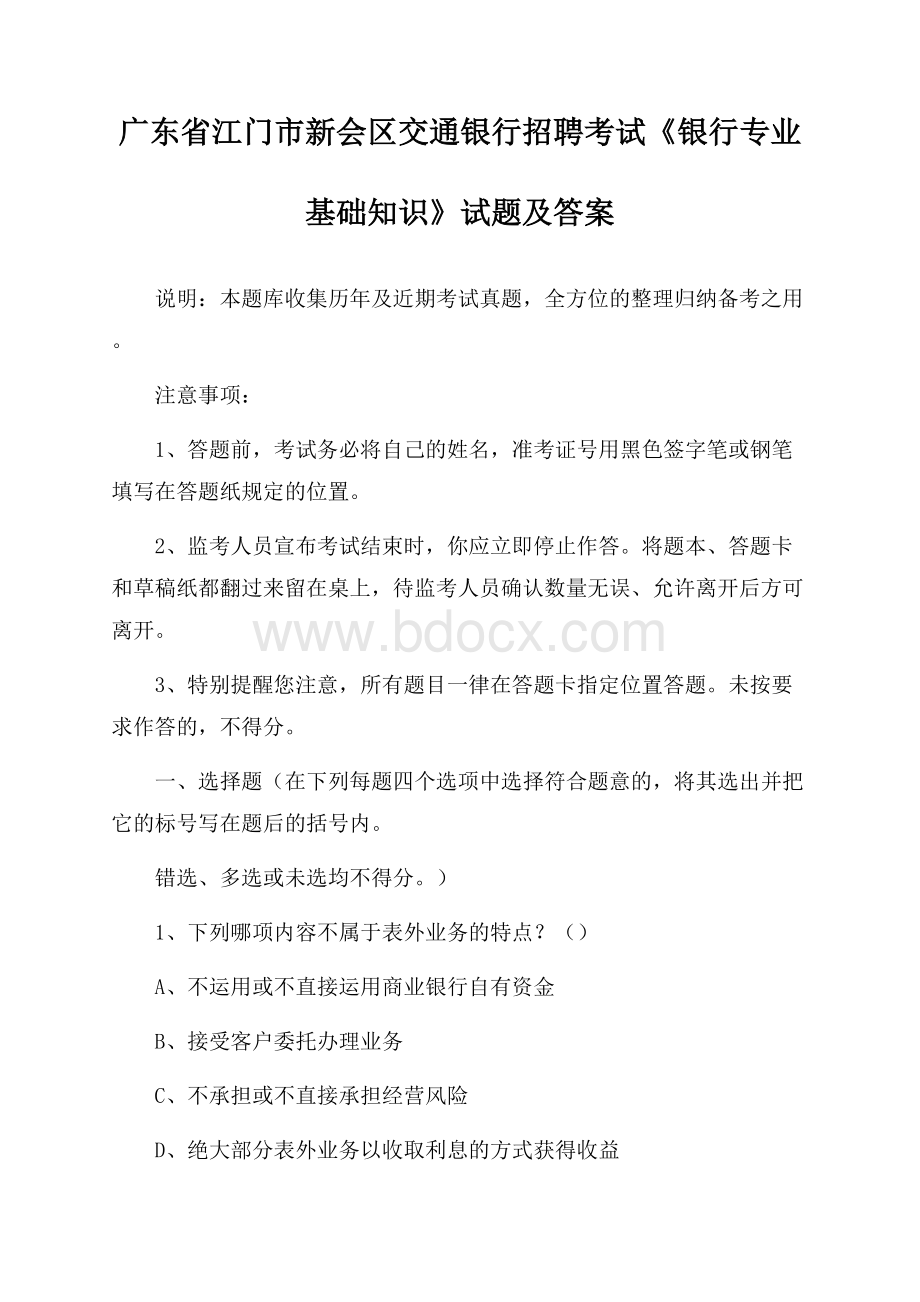 广东省江门市新会区交通银行招聘考试《银行专业基础知识》试题及答案

说明：本题库收集历年及近期考试真题，全方位的整理归纳备考之用。

注意事项：

1、答题前，考试务必将自己的姓名，准考证号用黑色签字笔或钢笔填写在答题纸规定的位置。

2、监考人员宣布考试结束时，你应立即停止作答。将题本、答题卡和草稿纸都翻过来留在桌上，待监考人员确认数量无误、允许离开后方可离开。

www.bdocx.com

3、特别提醒您注意，所有题目一律在答题卡指定位置答题。未按要求作答的，不得分。

一、选择题（在下列每题四个选项中选择符合题意的，将其选出并把它的标号写在题后的括号内。

错选、多选或未选均不得分。）

1、下列哪项内容不属于表外业务的特点？（）

A、不运用或不直接运用商业银行自有资金

B、接受客户委托办理业务

C、不承担或不直接承担经营风险

D、绝大部分表外业务以收取利息的方式获得收益